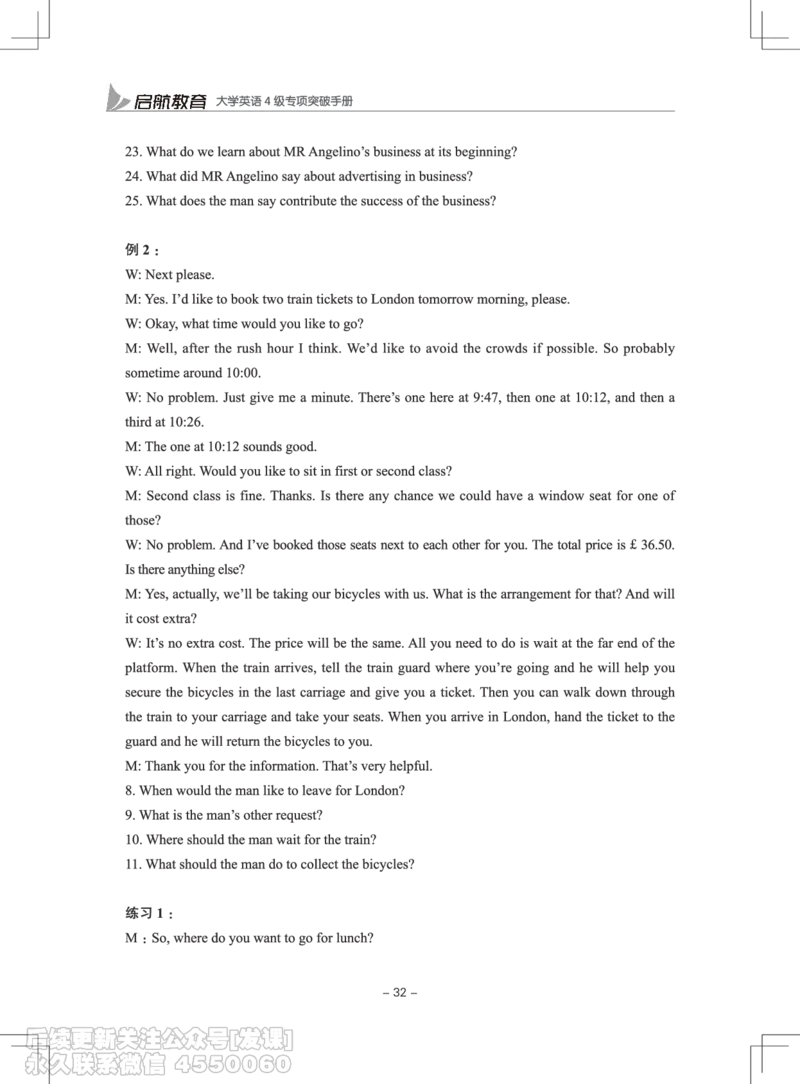 启航教育 大学英语 4 级专项突破手册

23. What do we learn about MR Angelino's business at its beginning?
24. What did MR Angelino say about advertising in business?
25. What does the man say contribute the success of the business?

例 2：
W: Next please.
M: Yes. I'd like to book two train tickets to London tomorrow morning, please.
W: Okay, what time would you like to go?
M: Well, after the rush hour I think. We'd like to avoid the crowds if possible. So probably sometime around 10:00.
W: No problem. Just give me a minute. There's one here at 9:47, then one at 10:12, and then a third at 10:26.
M: The one at 10:12 sounds good.
W: All right. Would you like to sit in first or second class?
M: Second class is fine. Thanks. Is there any chance we could have a window seat for one of those?
W: No problem. And I've booked those seats next to each other for you. The total price is £ 36.50. Is there anything else?
M: Yes, actually, we'll be taking our bicycles with us. What is the arrangement for that? And will it cost extra?
W: It's no extra cost. The price will be the same. All you need to do is wait at the far end of the platform. When the train arrives, tell the train guard where you're going and he will help you secure the bicycles in the last carriage and give you a ticket. Then you can walk down through the train to your carriage and take your seats. When you arrive in London, hand the ticket to the guard and he will return the bicycles to you.
M: Thank you for the information. That's very helpful.
8. When would the man like to leave for London?
9. What is the man's other request?
10. Where should the man wait for the train?
11. What should the man do to collect the bicycles?

练习 1：
M：So, where do you want to go for lunch?

– 32 –

后续更新关注公众号[发课]
永久联系微信 4550060